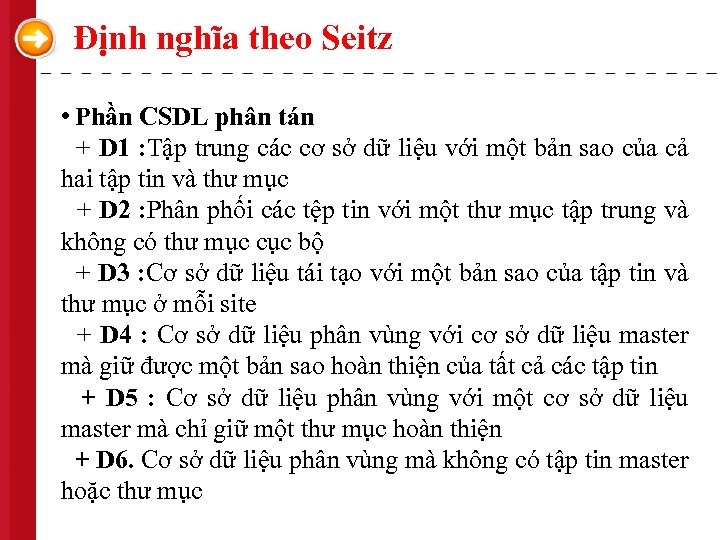 Định nghĩa theo Seitz

• Phần CSDL phân tán
+ D1 :Tập trung các cơ sở dữ liệu với một bản sao của cả hai tập tin và thư mục
+ D2 :Phân phối các tệp tin với một thư mục tập trung và không có thư mục cục bộ
+ D3 :Cơ sở dữ liệu tái tạo với một bản sao của tập tin và thư mục ở mỗi site
+ D4 : Cơ sở dữ liệu phân vùng với cơ sở dữ liệu master mà giữ được một bản sao hoàn thiện của tất cả các tập tin
+ D5 : Cơ sở dữ liệu phân vùng với một cơ sở dữ liệu master mà chỉ giữ một thư mục hoàn thiện
+ D6. Cơ sở dữ liệu phân vùng mà không có tập tin master hoặc thư mục